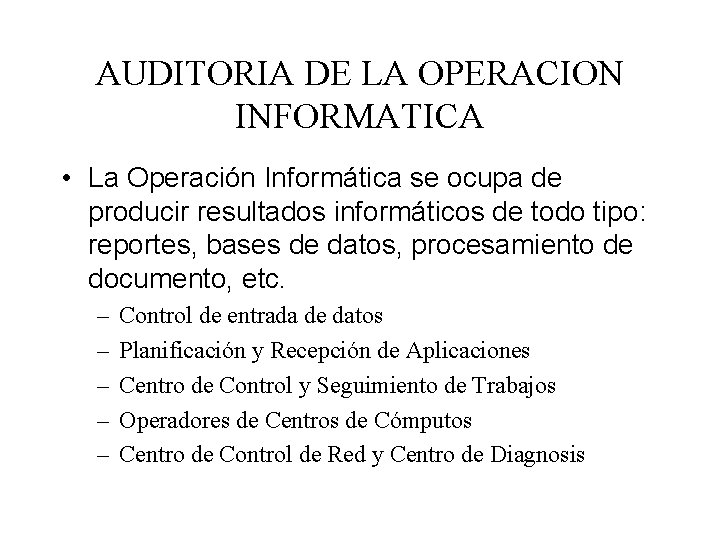 AUDITORIA DE LA OPERACION INFORMATICA

• La Operación Informática se ocupa de producir resultados informáticos de todo tipo: reportes, bases de datos, procesamiento de documento, etc.

– Control de entrada de datos
– Planificación y Recepción de Aplicaciones
– Centro de Control y Seguimiento de Trabajos
– Operadores de Centros de Cómputos
– Centro de Control de Red y Centro de Diagnosis